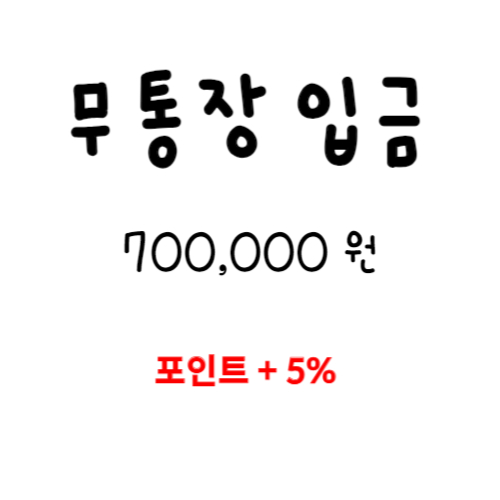 무통장 입금

700,000 원

포인트 + 5%